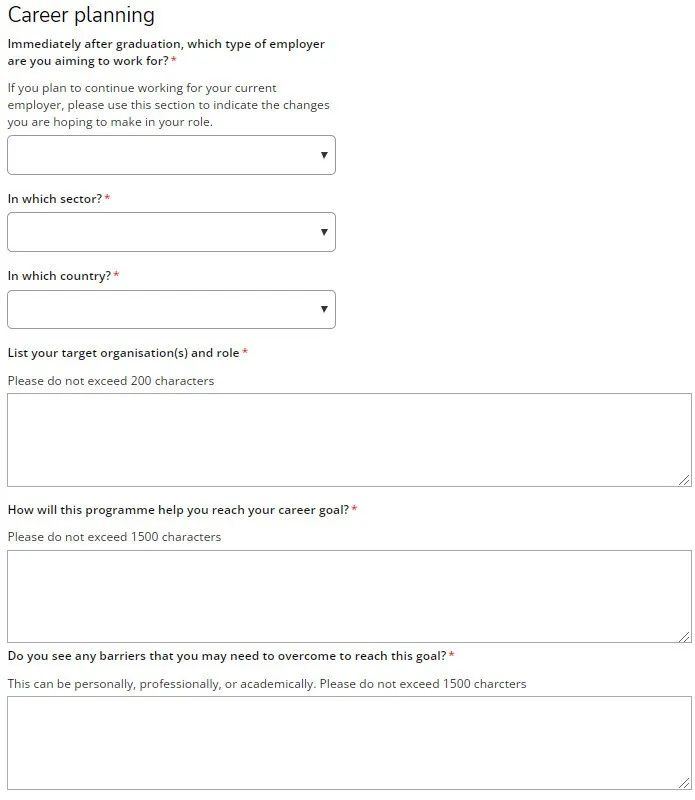 Career planning

Immediately after graduation, which type of employer are you aiming to work for? *

If you plan to continue working for your current employer, please use this section to indicate the changes you are hoping to make in your role.

In which sector? *

In which country? *

List your target organisation(s) and role *

Please do not exceed 200 characters

How will this programme help you reach your career goal? *

Please do not exceed 1500 characters

Do you see any barriers that you may need to overcome to reach this goal? *

This can be personally, professionally, or academically. Please do not exceed 1500 charcters